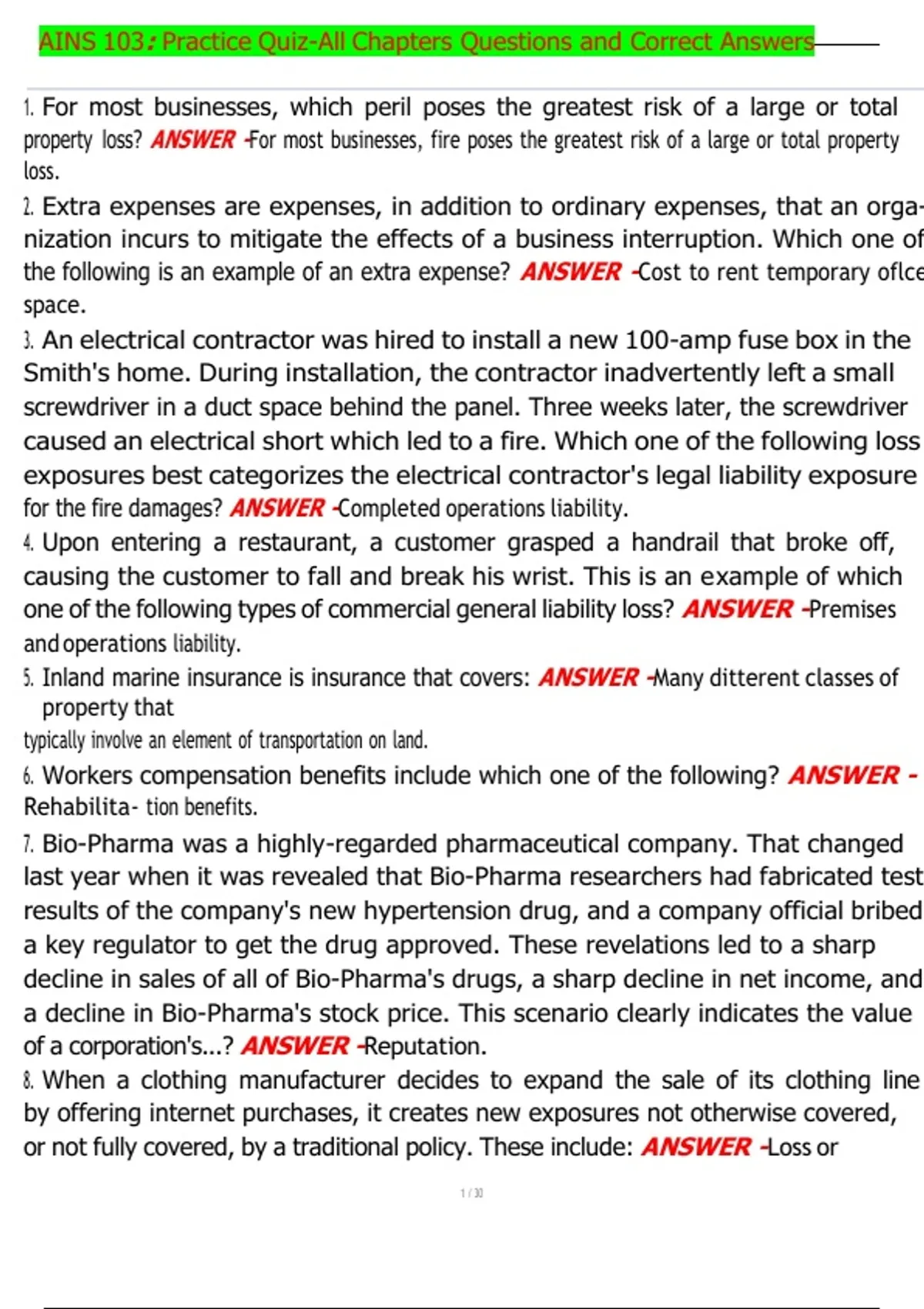 AINS 103: Practice Quiz-All Chapters Questions and Correct Answers

1. For most businesses, which peril poses the greatest risk of a large or total property loss? ANSWER -For most businesses, fire poses the greatest risk of a large or total property loss.

2. Extra expenses are expenses, in addition to ordinary expenses, that an organization incurs to mitigate the effects of a business interruption. Which one of the following is an example of an extra expense? ANSWER -Cost to rent temporary oflce space.

3. An electrical contractor was hired to install a new 100-amp fuse box in the Smith's home. During installation, the contractor inadvertently left a small screwdriver in a duct space behind the panel. Three weeks later, the screwdriver caused an electrical short which led to a fire. Which one of the following loss exposures best categorizes the electrical contractor's legal liability exposure for the fire damages? ANSWER -Completed operations liability.

4. Upon entering a restaurant, a customer grasped a handrail that broke off, causing the customer to fall and break his wrist. This is an example of which one of the following types of commercial general liability loss? ANSWER -Premises and operations liability.

5. Inland marine insurance is insurance that covers: ANSWER -Many ditterent classes of property that typically involve an element of transportation on land.

6. Workers compensation benefits include which one of the following? ANSWER - Rehabilita- tion benefits.

7. Bio-Pharma was a highly-regarded pharmaceutical company. That changed last year when it was revealed that Bio-Pharma researchers had fabricated test results of the company's new hypertension drug, and a company official bribed a key regulator to get the drug approved. These revelations led to a sharp decline in sales of all of Bio-Pharma's drugs, a sharp decline in net income, and a decline in Bio-Pharma's stock price. This scenario clearly indicates the value of a corporation's...? ANSWER -Reputation.

8. When a clothing manufacturer decides to expand the sale of its clothing line by offering internet purchases, it creates new exposures not otherwise covered, or not fully covered, by a traditional policy. These include: ANSWER -Loss or

1 / 30